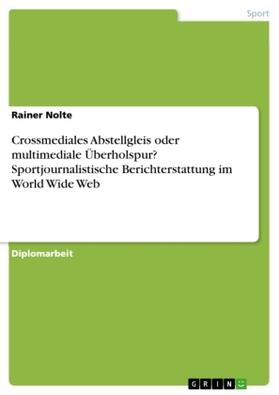 Sport

Rainer Nolte

Crossmediales Abstellgleis oder multimediale Überholspur? Sportjournalistische Berichterstattung im World Wide Web

Diplomarbeit

GRIN